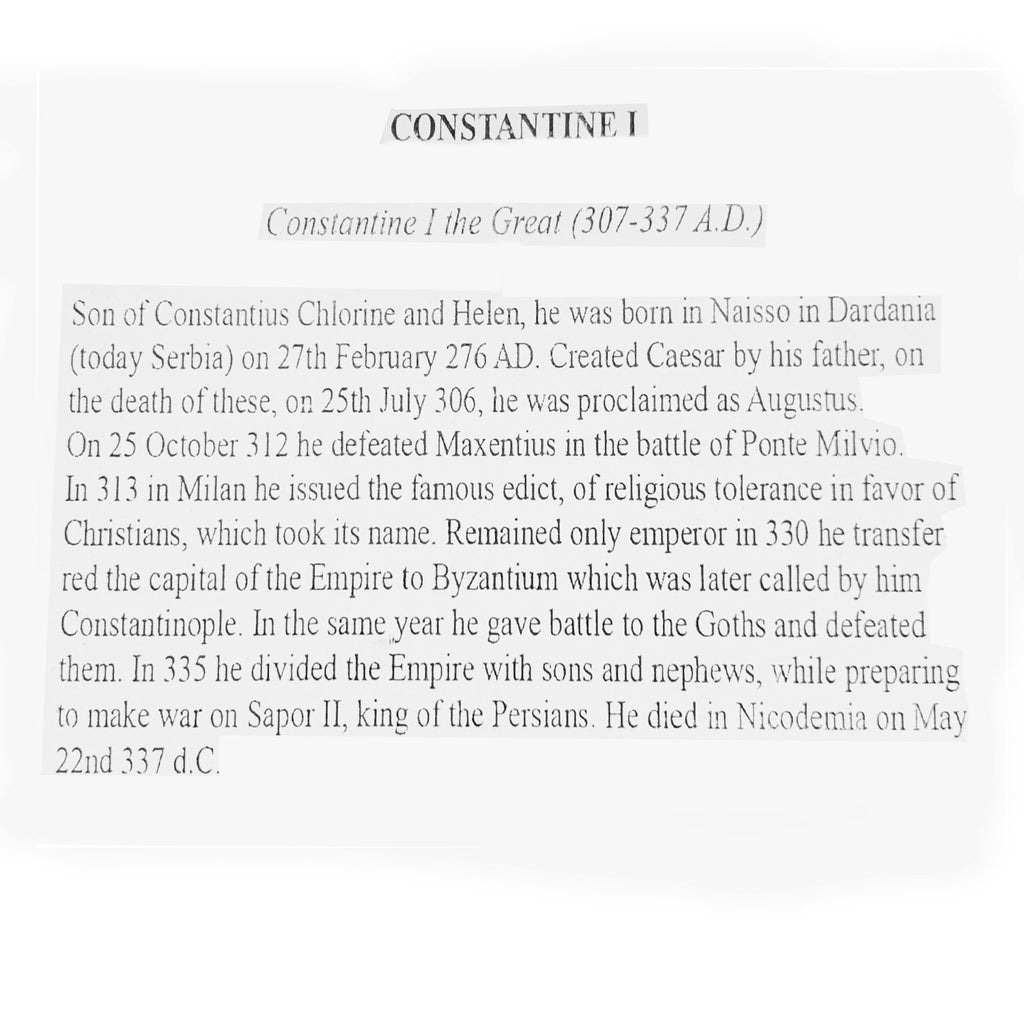 CONSTANTINE I

Constantine I the Great (307-337 A.D.)

Son of Constantius Chlorine and Helen, he was born in Naisso in Dardania (today Serbia) on 27th February 276 AD. Created Caesar by his father, on the death of these, on 25th July 306, he was proclaimed as Augustus. On 25 October 312 he defeated Maxentius in the battle of Ponte Milvio. In 313 in Milan he issued the famous edict, of religious tolerance in favor of Christians, which took its name. Remained only emperor in 330 he transfer red the capital of the Empire to Byzantium which was later called by him Constantinople. In the same year he gave battle to the Goths and defeated them. In 335 he divided the Empire with sons and nephews, while preparing to make war on Sapor II, king of the Persians. He died in Nicodemia on May 22nd 337 d.C.